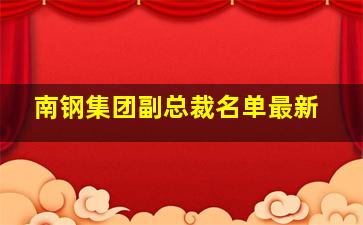 南钢集团副总裁名单最新